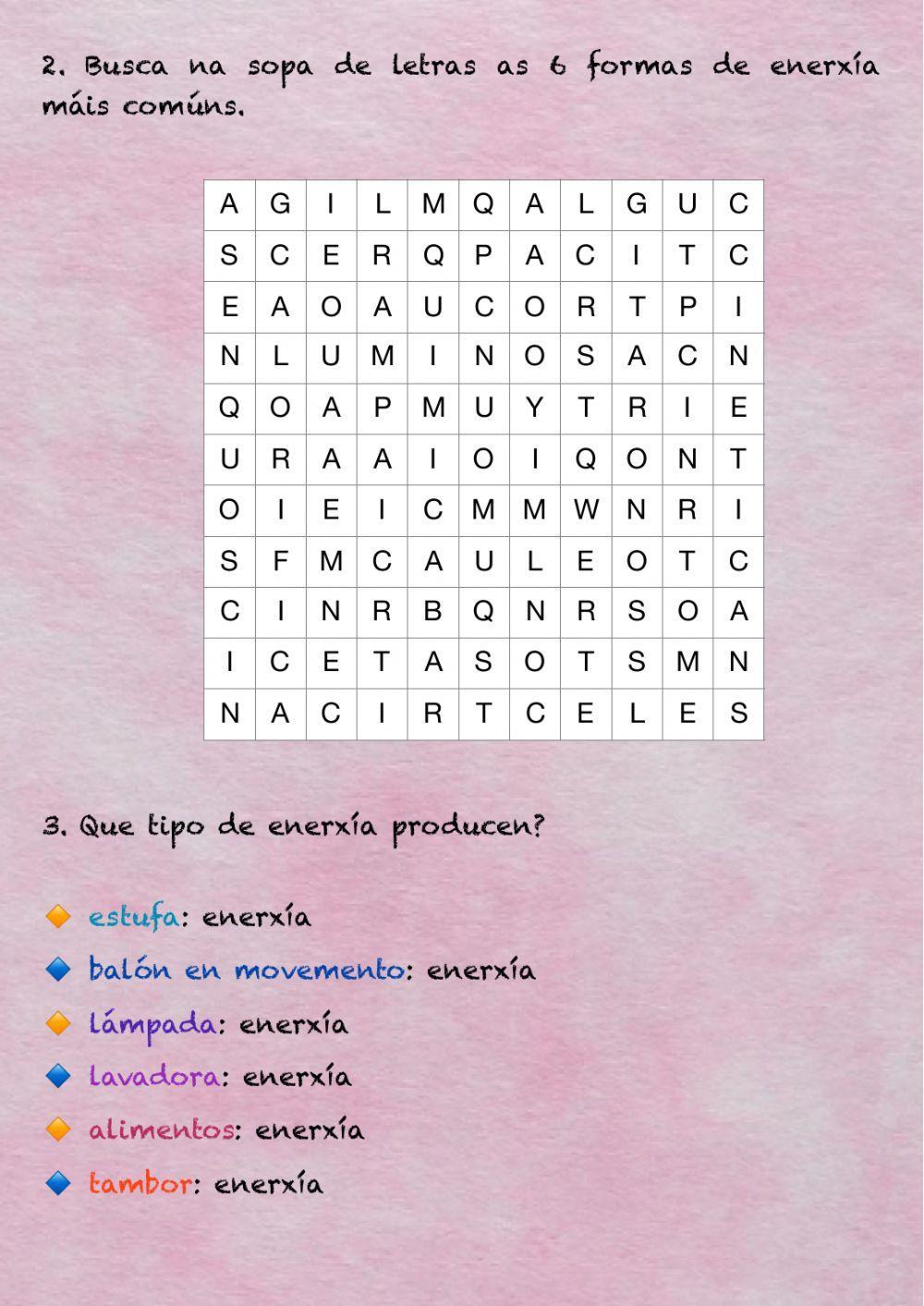 2. Busca na sopa de letras as 6 formas de enerxía máis comúns.

| A | G | I | L | M | Q | A | L | G | U | C |
|---|---|---|---|---|---|---|---|---|---|---|
| S | C | E | R | Q | P | A | C | I | T | C |
| E | A | O | A | U | C | O | R | T | P | I |
| N | L | U | M | I | N | O | S | A | C | N |
| Q | O | A | P | M | U | Y | T | R | I | E |
| U | R | A | A | I | O | I | Q | O | N | T |
| O | I | E | I | C | M | M | W | N | R | I |
| S | F | M | C | A | U | L | E | O | T | C |
| C | I | N | R | B | Q | N | R | S | O | A |
| I | C | E | T | A | S | O | T | S | M | N |
| N | A | C | I | R | T | C | E | L | E | S |

3. Que tipo de enerxía producen?

estufa: enerxía
balón en movemento: enerxía
lámpada: enerxía
lavadora: enerxía
alimentos: enerxía
tambor: enerxía